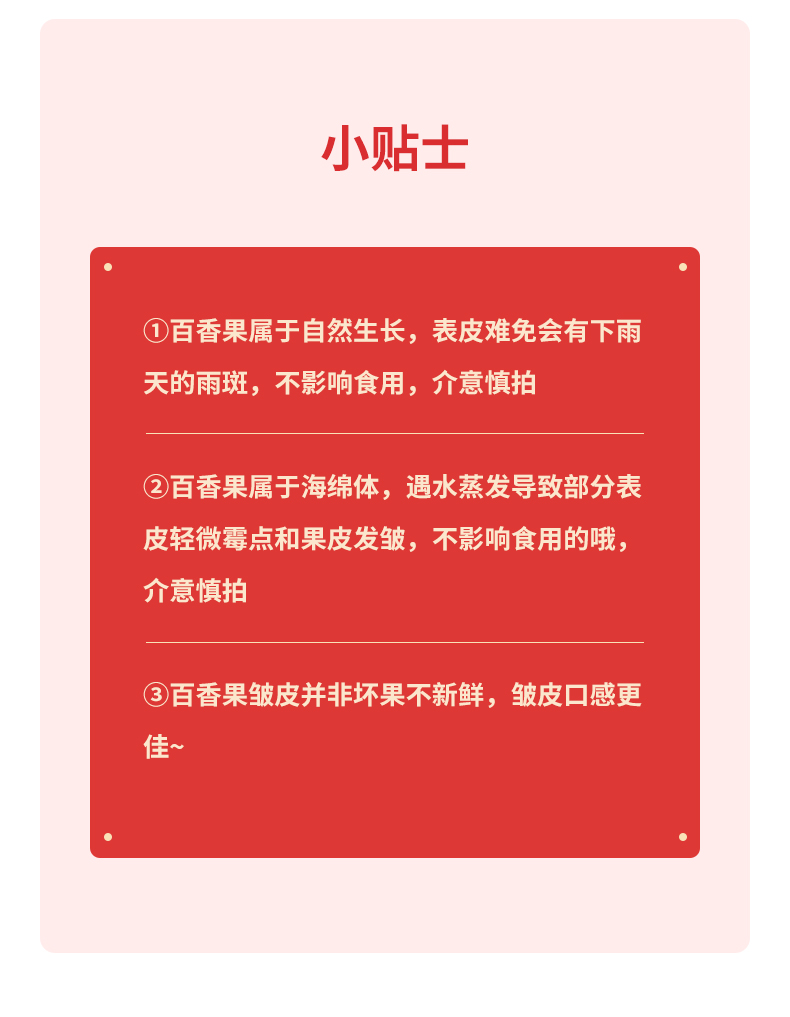 小贴士

①百香果属于自然生长，表皮难免会有下雨天的雨斑，不影响食用，介意慎拍

②百香果属于海绵体，遇水蒸发导致部分表皮轻微霉点和果皮发皱，不影响食用的哦，介意慎拍

③百香果皱皮并非坏果不新鲜，皱皮口感更佳~